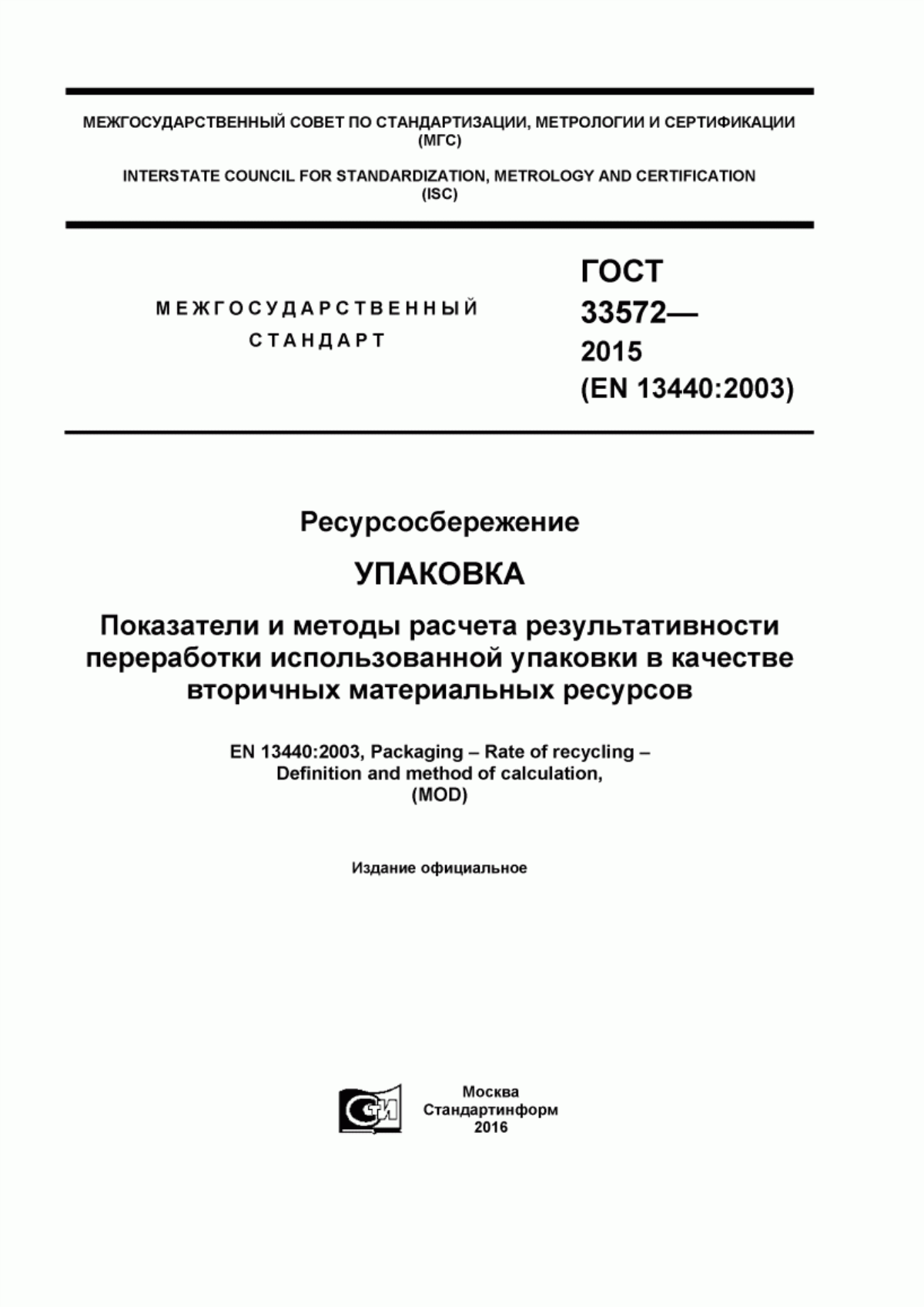 МЕЖГОСУДАРСТВЕННЫЙ СОВЕТ ПО СТАНДАРТИЗАЦИИ, МЕТРОЛОГИИ И СЕРТИФИКАЦИИ (МГС)

INTERSTATE COUNCIL FOR STANDARDIZATION, METROLOGY AND CERTIFICATION (ISC)

МЕЖГОСУДАРСТВЕННЫЙ СТАНДАРТ

ГОСТ 33572— 2015 (EN 13440:2003)

Ресурсосбережение

УПАКОВКА

Показатели и методы расчета результативности переработки использованной упаковки в качестве вторичных материальных ресурсов

EN 13440:2003, Packaging – Rate of recycling – Definition and method of calculation, (MOD)

Издание официальное

СТИ

Москва
Стандартинформ
2016